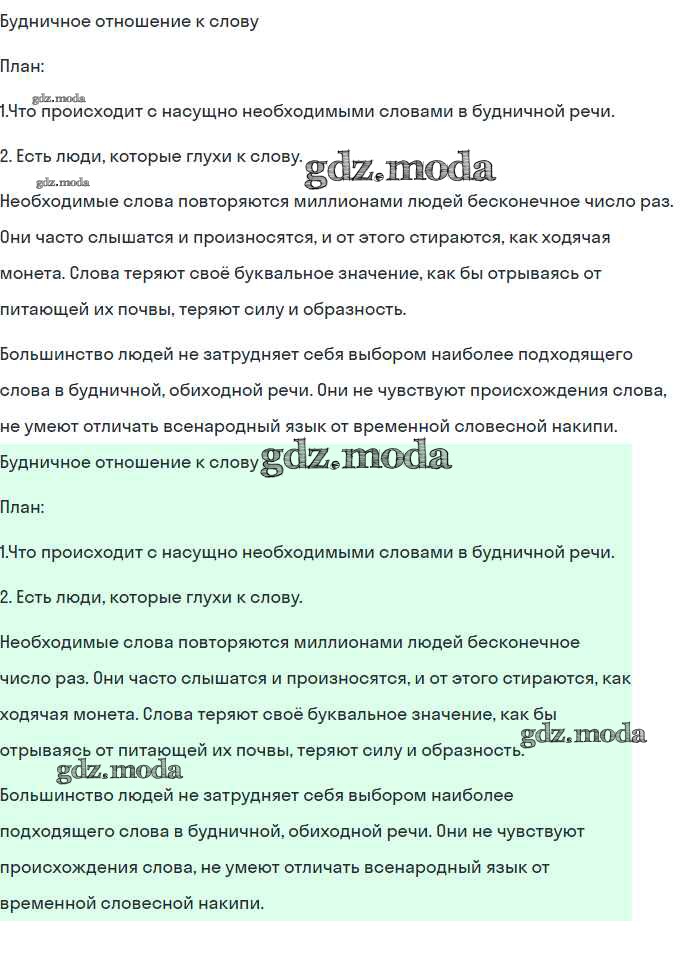 Будничное отношение к слову

План:

gdz.moda
1.Что происходит с насущно необходимыми словами в будничной речи.

2. Есть люди, которые глухи к слову. gdz.moda

gdz.moda
Необходимые слова повторяются миллионами людей бесконечное число раз. Они часто слышатся и произносятся, и от этого стираются, как ходячая монета. Слова теряют своё буквальное значение, как бы отрываясь от питающей их почвы, теряют силу и образность.

Большинство людей не затрудняет себя выбором наиболее подходящего слова в будничной, обиходной речи. Они не чувствуют происхождения слова, не умеют отличать всенародный язык от временной словесной накипи.

Будничное отношение к слову gdz.moda

План:

1.Что происходит с насущно необходимыми словами в будничной речи.

2. Есть люди, которые глухи к слову.

Необходимые слова повторяются миллионами людей бесконечное число раз. Они часто слышатся и произносятся, и от этого стираются, как ходячая монета. Слова теряют своё буквальное значение, как бы отрываясь от питающей их почвы, теряют силу и образность. gdz.moda

gdz.moda
Большинство людей не затрудняет себя выбором наиболее подходящего слова в будничной, обиходной речи. Они не чувствуют происхождения слова, не умеют отличать всенародный язык от временной словесной накипи.